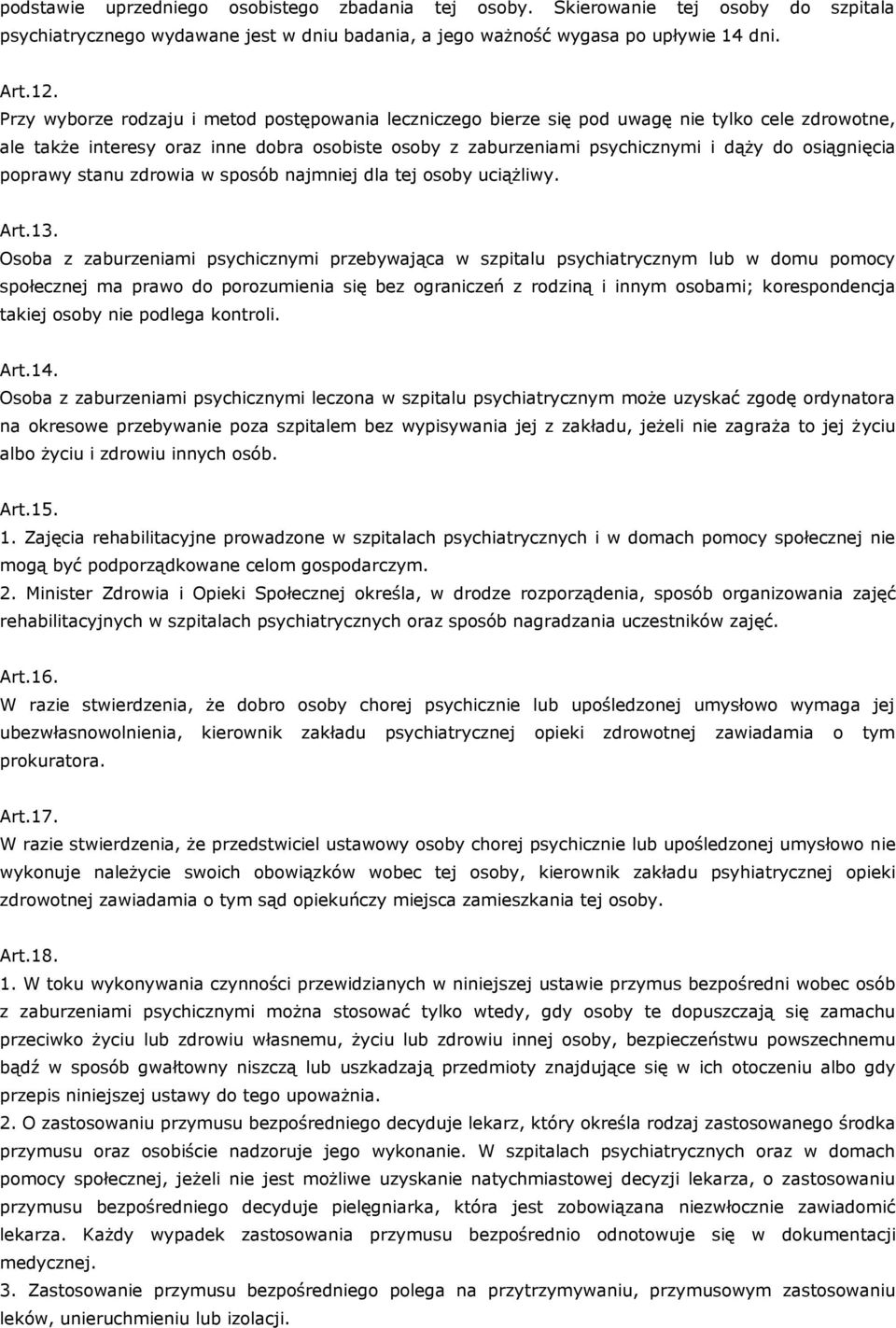 podstawie uprzedniego osobistego zbadania tej osoby. Skierowanie tej osoby do szpitala psychiatrycznego wydawane jest w dniu badania, a jego ważność wygasa po upływie 14 dni.

Art.12.
Przy wyborze rodzaju i metod postępowania leczniczego bierze się pod uwagę nie tylko cele zdrowotne, ale także interesy oraz inne dobra osobiste osoby z zaburzeniami psychicznymi i dąży do osiągnięcia poprawy stanu zdrowia w sposób najmniej dla tej osoby uciążliwy.

Art.13.
Osoba z zaburzeniami psychicznymi przebywająca w szpitalu psychiatrycznym lub w domu pomocy społecznej ma prawo do porozumienia się bez ograniczeń z rodziną i innym osobami; korespondencja takiej osoby nie podlega kontroli.

Art.14.
Osoba z zaburzeniami psychicznymi leczona w szpitalu psychiatrycznym może uzyskać zgodę ordynatora na okresowe przebywanie poza szpitalem bez wypisywania jej z zakładu, jeżeli nie zagraża to jej życiu albo życiu i zdrowiu innych osób.

Art.15.
1. Zajęcia rehabilitacyjne prowadzone w szpitalach psychiatrycznych i w domach pomocy społecznej nie mogą być podporządkowane celom gospodarczym.
2. Minister Zdrowia i Opieki Społecznej określa, w drodze rozporządenia, sposób organizowania zajęć rehabilitacyjnych w szpitalach psychiatrycznych oraz sposób nagradzania uczestników zajęć.

Art.16.
W razie stwierdzenia, że dobro osoby chorej psychicznie lub upośledzonej umysłowo wymaga jej ubezwłasnowolnienia, kierownik zakładu psychiatrycznej opieki zdrowotnej zawiadamia o tym prokuratora.

Art.17.
W razie stwierdzenia, że przedstwiciel ustawowy osoby chorej psychicznie lub upośledzonej umysłowo nie wykonuje należycie swoich obowiązków wobec tej osoby, kierownik zakładu psyhiatrycznej opieki zdrowotnej zawiadamia o tym sąd opiekuńczy miejsca zamieszkania tej osoby.

Art.18.
1. W toku wykonywania czynności przewidzianych w niniejszej ustawie przymus bezpośredni wobec osób z zaburzeniami psychicznymi można stosować tylko wtedy, gdy osoby te dopuszczają się zamachu przeciwko życiu lub zdrowiu własnemu, życiu lub zdrowiu innej osoby, bezpieczeństwu powszechnemu bądź w sposób gwałtowny niszczą lub uszkadzają przedmioty znajdujące się w ich otoczeniu albo gdy przepis niniejszej ustawy do tego upoważnia.
2. O zastosowaniu przymusu bezpośredniego decyduje lekarz, który określa rodzaj zastosowanego środka przymusu oraz osobiście nadzoruje jego wykonanie. W szpitalach psychiatrycznych oraz w domach pomocy społecznej, jeżeli nie jest możliwe uzyskanie natychmiastowej decyzji lekarza, o zastosowaniu przymusu bezpośredniego decyduje pielęgniarka, która jest zobowiązana niezwłocznie zawiadomić lekarza. Każdy wypadek zastosowania przymusu bezpośrednio odnotowuje się w dokumentacji medycznej.
3. Zastosowanie przymusu bezpośredniego polega na przytrzymywaniu, przymusowym zastosowaniu leków, unieruchmieniu lub izolacji.